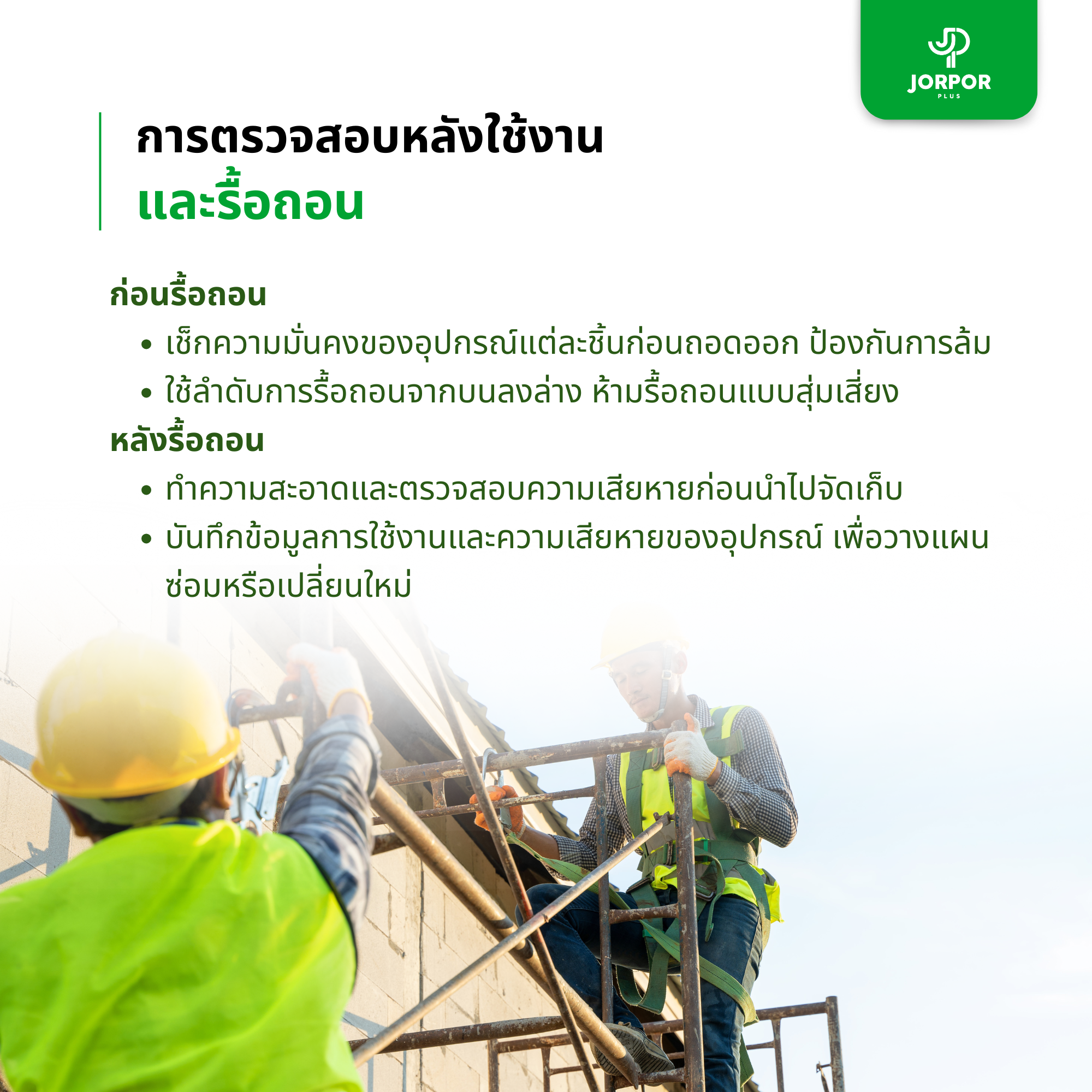 JORPOR
PLUS

การตรวจสอบหลังใช้งาน
และรื้อถอน

ก่อนรื้อถอน
• เช็กความมั่นคงของอุปกรณ์แต่ละชิ้นก่อนถอดออก ป้องกันการล้ม
• ใช้ลำดับการรื้อถอนจากบนลงล่าง ห้ามรื้อถอนแบบสุ่มเสี่ยง

หลังรื้อถอน
• ทำความสะอาดและตรวจสอบความเสียหายก่อนนำไปจัดเก็บ
• บันทึกข้อมูลการใช้งานและความเสียหายของอุปกรณ์ เพื่อวางแผนซ่อมหรือเปลี่ยนใหม่